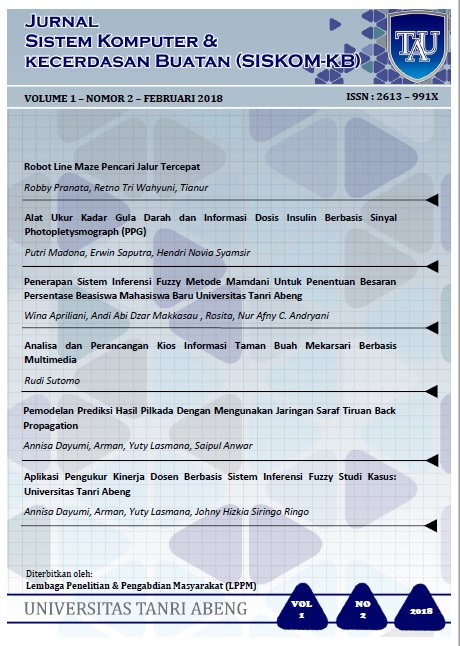 JURNAL
SISTEM KOMPUTER &
KECERDASAN BUATAN (SISKOM-KB)

TAU

VOLUME 1 – NOMOR 2 – FEBRUARI 2018

ISSN : 2613 – 991X

Robot Line Maze Pencari Jalur Tercepat

Robby Pranata, Retno Tri Wahyuni, Tianur

Alat Ukur Kadar Gula Darah dan Informasi Dosis Insulin Berbasis Sinyal Photopletysmograph (PPG)

Putri Madona, Erwin Saputra, Hendri Novia Syamsir

Penerapan Sistem Inferensi Fuzzy Metode Mamdani Untuk Penentuan Besaran Persentase Beasiswa Mahasiswa Baru Universitas Tanri Abeng

Wina Apriliani, Andi Abi Dzar Makkasau , Rosita, Nur Afny C. Andryani

Analisa dan Perancangan Kios Informasi Taman Buah Mekarsari Berbasis Multimedia

Rudi Sutomo

Pemodelan Prediksi Hasil Pilkada Dengan Mengunakan Jaringan Saraf Tiruan Back Propagation

Annisa Dayumi, Arman, Yuty Lasmana, Saipul Anwar

Aplikasi Pengukur Kinerja Dosen Berbasis Sistem Inferensi Fuzzy Studi Kasus: Universitas Tanri Abeng

Annisa Dayumi, Arman, Yuty Lasmana, Johny Hizkia Siringo Ringo

Diterbitkan oleh:
Lembaga Penelitian & Pengabdian Masyarakat (LPPM)

UNIVERSITAS TANRI ABENG

VOL 1

NO 2

2018